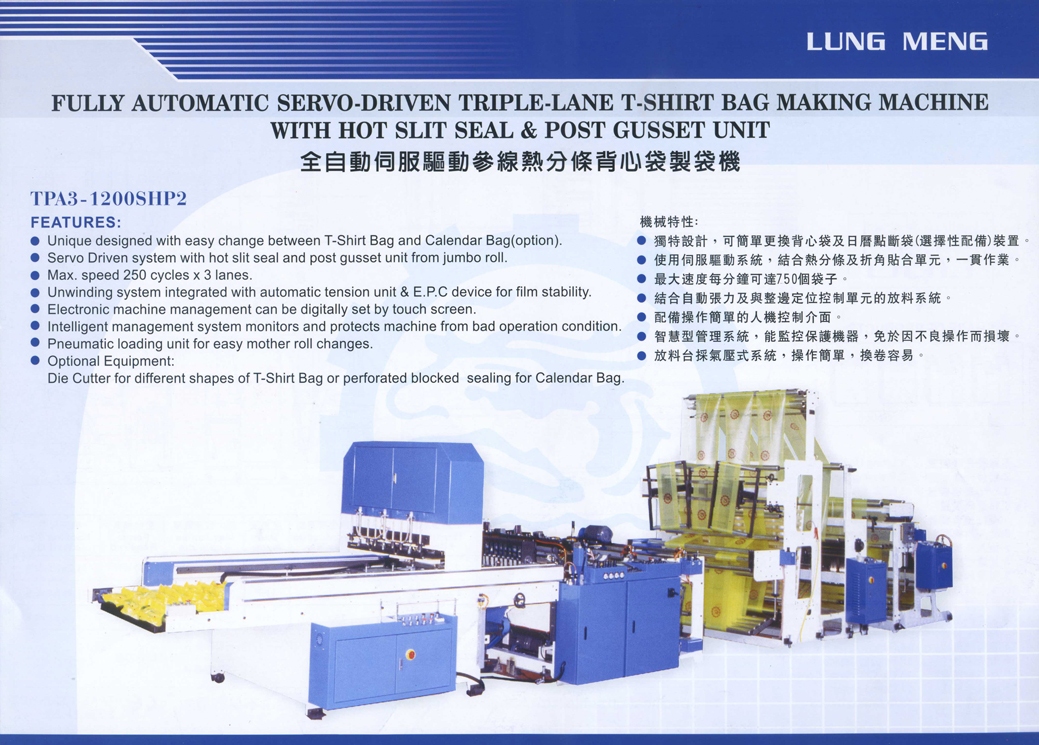 LUNG MENG

FULLY AUTOMATIC SERVO-DRIVEN TRIPLE-LANE T-SHIRT BAG MAKING MACHINE WITH HOT SLIT SEAL & POST GUSSET UNIT
全自動伺服驅動參線熱分條背心袋製袋機

TPA3-1200SHP2

FEATURES:
● Unique designed with easy change between T-Shirt Bag and Calendar Bag(option).
● Servo Driven system with hot slit seal and post gusset unit from jumbo roll.
● Max. speed 250 cycles x 3 lanes.
● Unwinding system integrated with automatic tension unit & E.P.C device for film stability.
● Electronic machine management can be digitally set by touch screen.
● Intelligent management system monitors and protects machine from bad operation condition.
● Pneumatic loading unit for easy mother roll changes.
● Optional Equipment:
Die Cutter for different shapes of T-Shirt Bag or perforated blocked sealing for Calendar Bag.

機械特性:
● 獨特設計，可簡單更換背心袋及日曆點斷袋(選擇性配備)裝置。
● 使用伺服驅動系統，結合熱分條及折角貼合單元，一貫作業。
● 最大速度每分鐘可達750個袋子。
● 結合自動張力及與整邊定位控制單元的放料系統。
● 配備操作簡單的人機控制介面。
● 智慧型管理系統，能監控保護機器，免於因不良操作而損壞。
● 放料台採氣壓式系統，操作簡單，換卷容易。